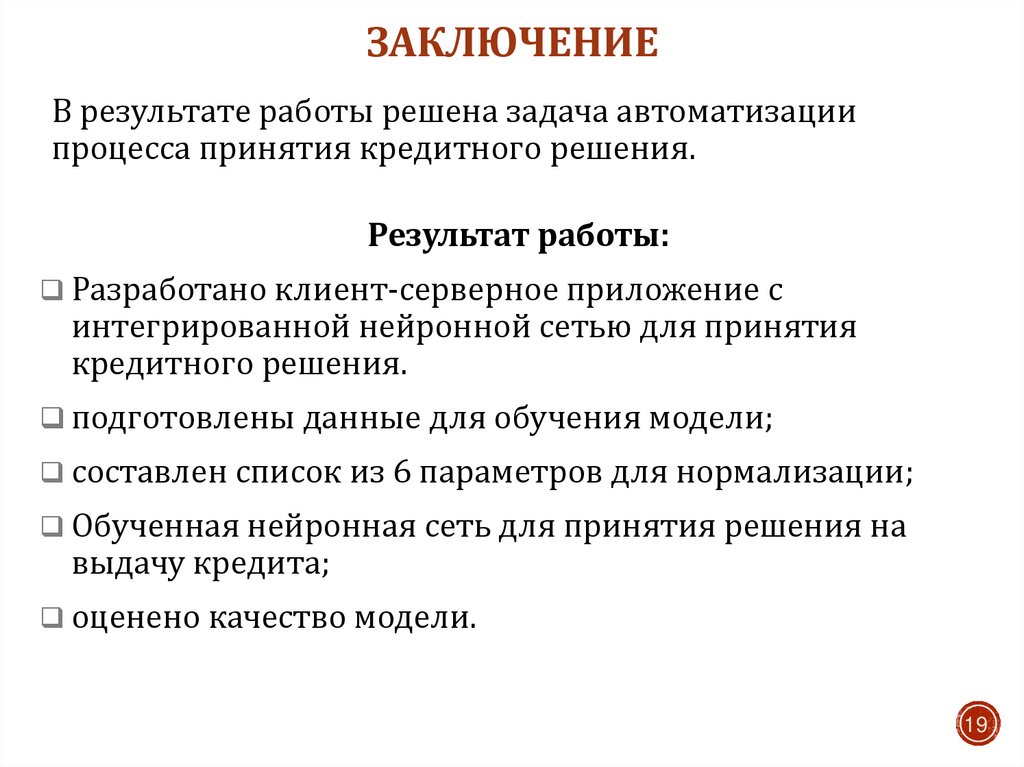 ЗАКЛЮЧЕНИЕ

В результате работы решена задача автоматизации процесса принятия кредитного решения.

Результат работы:

❑ Разработано клиент-серверное приложение с интегрированной нейронной сетью для принятия кредитного решения.

❑ подготовлены данные для обучения модели;

❑ составлен список из 6 параметров для нормализации;

❑ Обученная нейронная сеть для принятия решения на выдачу кредита;

❑ оценено качество модели.

19